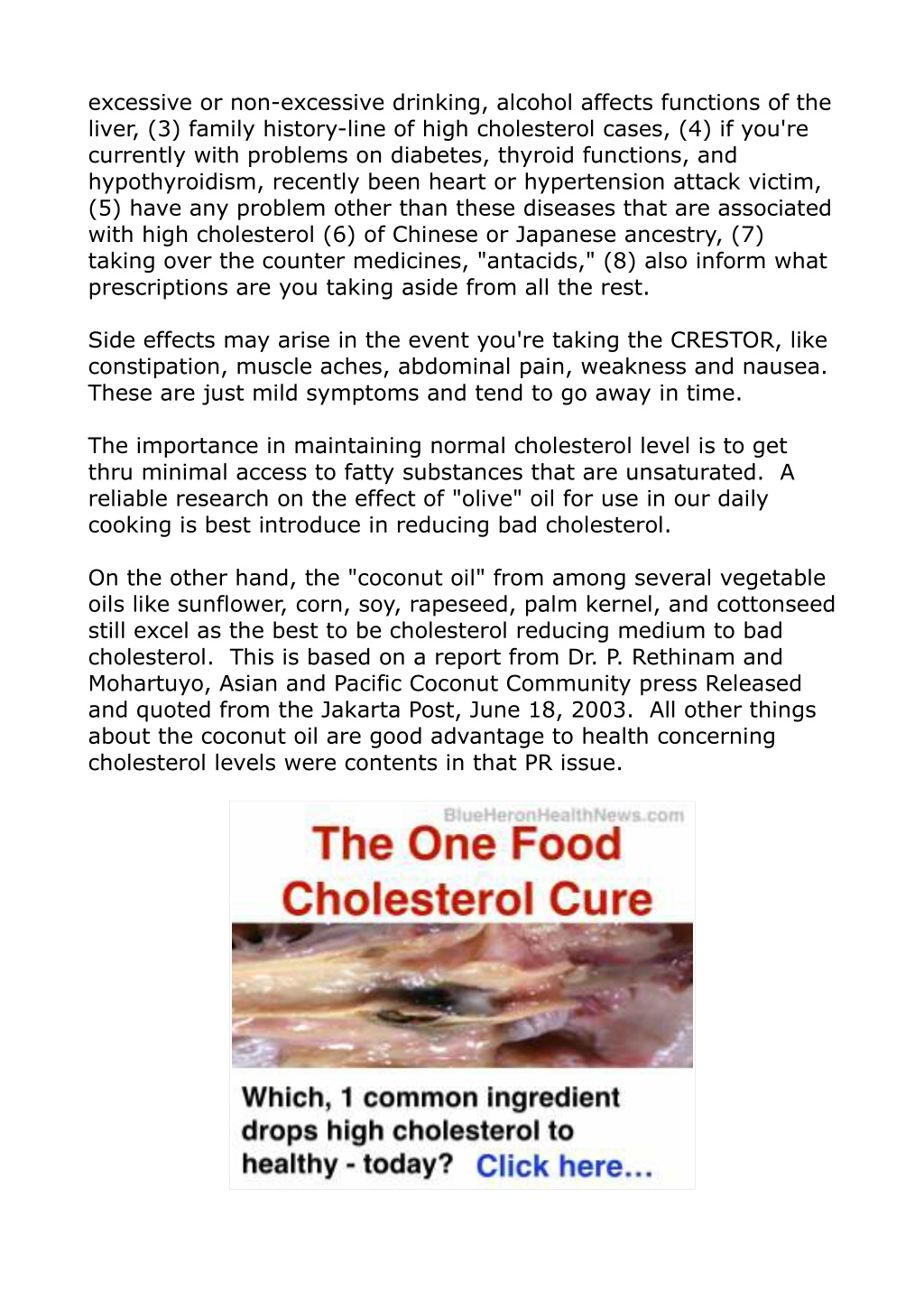 excessive or non-excessive drinking, alcohol affects functions of the liver, (3) family history-line of high cholesterol cases, (4) if you're currently with problems on diabetes, thyroid functions, and hypothyroidism, recently been heart or hypertension attack victim, (5) have any problem other than these diseases that are associated with high cholesterol (6) of Chinese or Japanese ancestry, (7) taking over the counter medicines, "antacids," (8) also inform what prescriptions are you taking aside from all the rest.

Side effects may arise in the event you're taking the CRESTOR, like constipation, muscle aches, abdominal pain, weakness and nausea. These are just mild symptoms and tend to go away in time.

The importance in maintaining normal cholesterol level is to get thru minimal access to fatty substances that are unsaturated. A reliable research on the effect of "olive" oil for use in our daily cooking is best introduce in reducing bad cholesterol.

On the other hand, the "coconut oil" from among several vegetable oils like sunflower, corn, soy, rapeseed, palm kernel, and cottonseed still excel as the best to be cholesterol reducing medium to bad cholesterol. This is based on a report from Dr. P. Rethinam and Mohartuyo, Asian and Pacific Coconut Community press Released and quoted from the Jakarta Post, June 18, 2003. All other things about the coconut oil are good advantage to health concerning cholesterol levels were contents in that PR issue.

BlueHeronHealthNews.com
The One Food Cholesterol Cure

Which, 1 common ingredient drops high cholesterol to healthy - today? Click here...